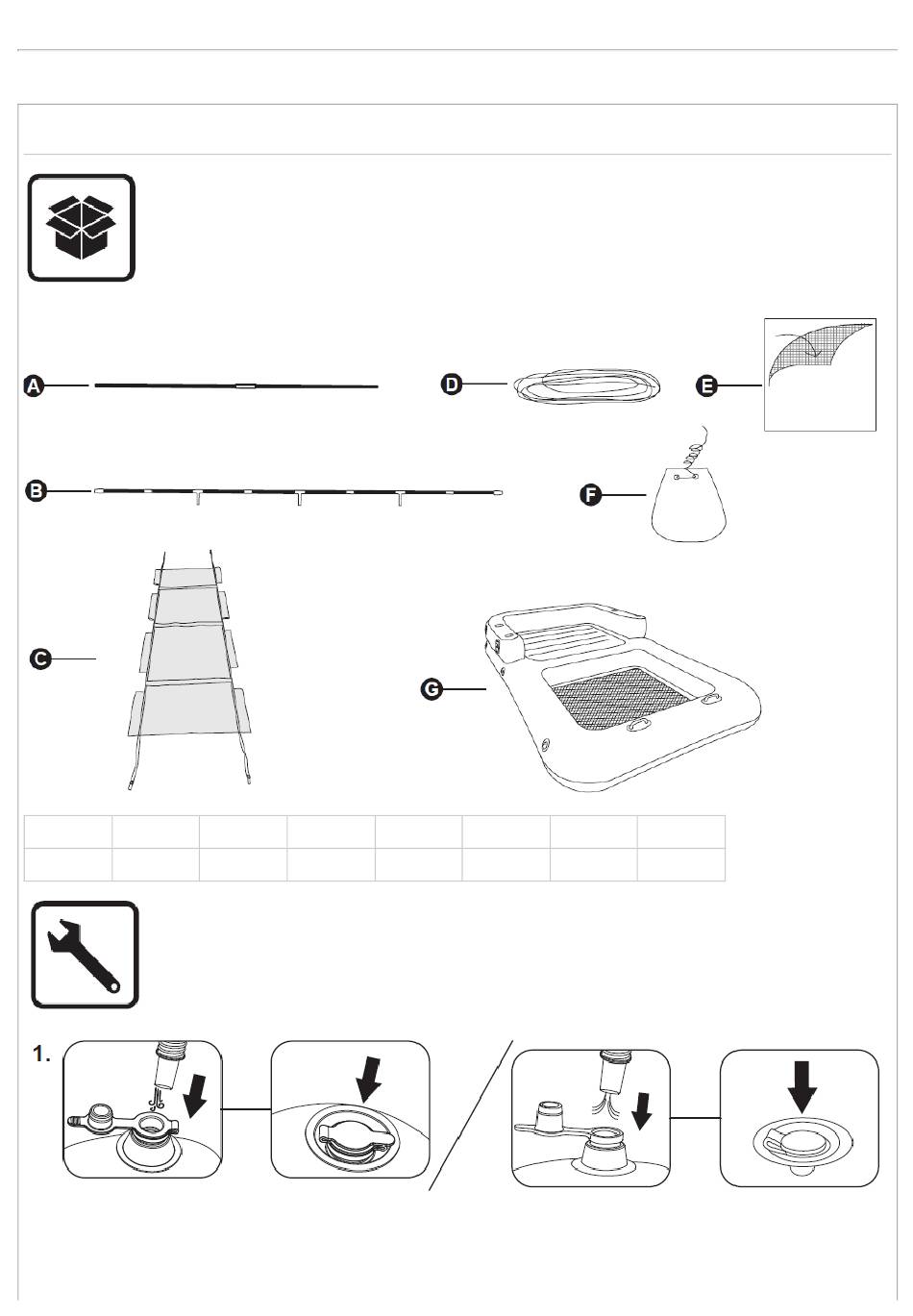 A

D

E

B

F

C

G

1.